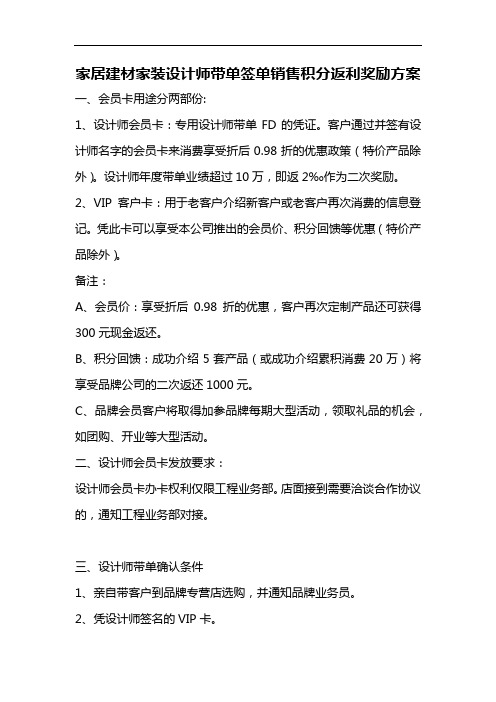 家居建材家装设计师带单签单销售积分返利奖励方案

一、会员卡用途分两部份:

1、设计师会员卡：专用设计师带单 FD 的凭证。客户通过并签有设计师名字的会员卡来消费享受折后 0.98 折的优惠政策（特价产品除外）。设计师年度带单业绩超过 10 万，即返 2‰作为二次奖励。

2、VIP 客户卡：用于老客户介绍新客户或老客户再次消费的信息登记。凭此卡可以享受本公司推出的会员价、积分回馈等优惠（特价产品除外）。

备注：

A、会员价：享受折后 0.98 折的优惠，客户再次定制产品还可获得 300 元现金返还。

B、积分回馈：成功介绍 5 套产品（或成功介绍累积消费 20 万）将享受品牌公司的二次返还 1000 元。

C、品牌会员客户将取得加参品牌每期大型活动，领取礼品的机会，如团购、开业等大型活动。

二、设计师会员卡发放要求：

设计师会员卡办卡权利仅限工程业务部。店面接到需要洽谈合作协议的，通知工程业务部对接。

三、设计师带单确认条件

1、亲自带客户到品牌专营店选购，并通知品牌业务员。

2、凭设计师签名的 VIP 卡。